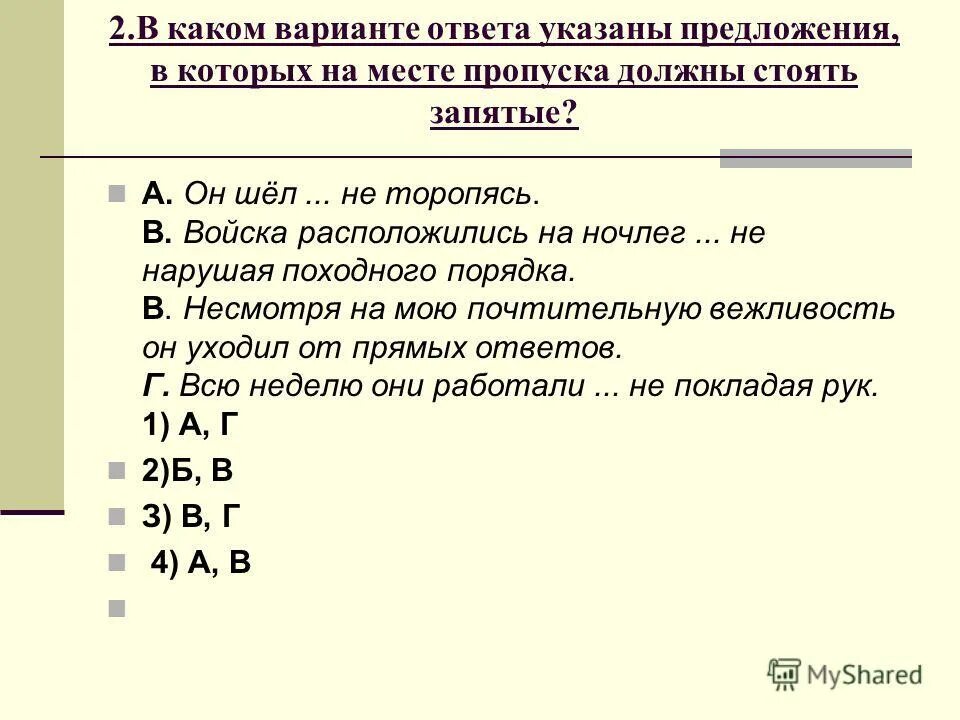 2.В каком варианте ответа указаны предложения, в которых на месте пропуска должны стоять запятые?

А. Он шёл ... не торопясь.
В. Войска расположились на ночлег ... не нарушая походного порядка.
В. Несмотря на мою почтительную вежливость он уходил от прямых ответов.
Г. Всю неделю они работали ... не покладая рук.
1) А, Г

2)Б, В

3) В, Г

4) А, В

MyShared